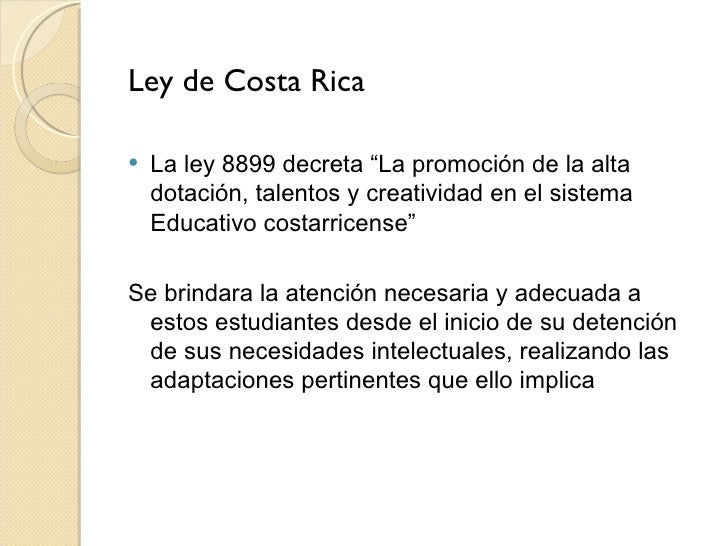 Ley de Costa Rica

• La ley 8899 decreta "La promoción de la alta dotación, talentos y creatividad en el sistema Educativo costarricense"

Se brindara la atención necesaria y adecuada a estos estudiantes desde el inicio de su detención de sus necesidades intelectuales, realizando las adaptaciones pertinentes que ello implica